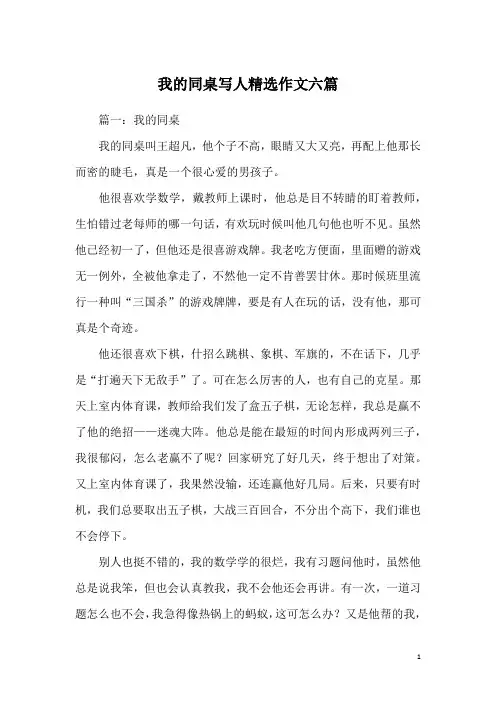 我的同桌写人精选作文六篇

篇一：我的同桌

我的同桌叫王超凡，他个子不高，眼睛又大又亮，再配上他那长而密的睫毛，真是一个很心爱的男孩子。

他很喜欢学数学，戴教师上课时，他总是目不转睛的盯着教师，生怕错过老每师的哪一句话，有欢玩时候叫他几句他也听不见。虽然他已经初一了，但他还是很喜游戏牌。我老吃方便面，里面赠的游戏无一例外，全被他拿走了，不然他一定不肯善罢甘休。那时候班里流行一种叫“三国杀”的游戏牌牌，要是有人在玩的话，没有他，那可真是个奇迹。

他还很喜欢下棋，什招么跳棋、象棋、军旗的，不在话下，几乎是“打遍天下无敌手”了。可在怎么厉害的人，也有自己的克星。那天上室内体育课，教师给我们发了盒五子棋，无论怎样，我总是赢不了他的绝招——迷魂大阵。他总是能在最短的时间内形成两列三子，我很郁闷，怎么老赢不了呢？回家研究了好几天，终于想出了对策。又上室内体育课了，我果然没输，还连赢他好几局。后来，只要有时机，我们总要取出五子棋，大战三百回合，不分出个高下，我们谁也不会停下。

别人也挺不错的，我的数学学的很烂，我有习题问他时，虽然他总是说我笨，但也会认真教我，我不会他还会再讲。有一次，一道习题怎么也不会，我急得像热锅上的蚂蚁，这可怎么办？又是他帮的我，

1